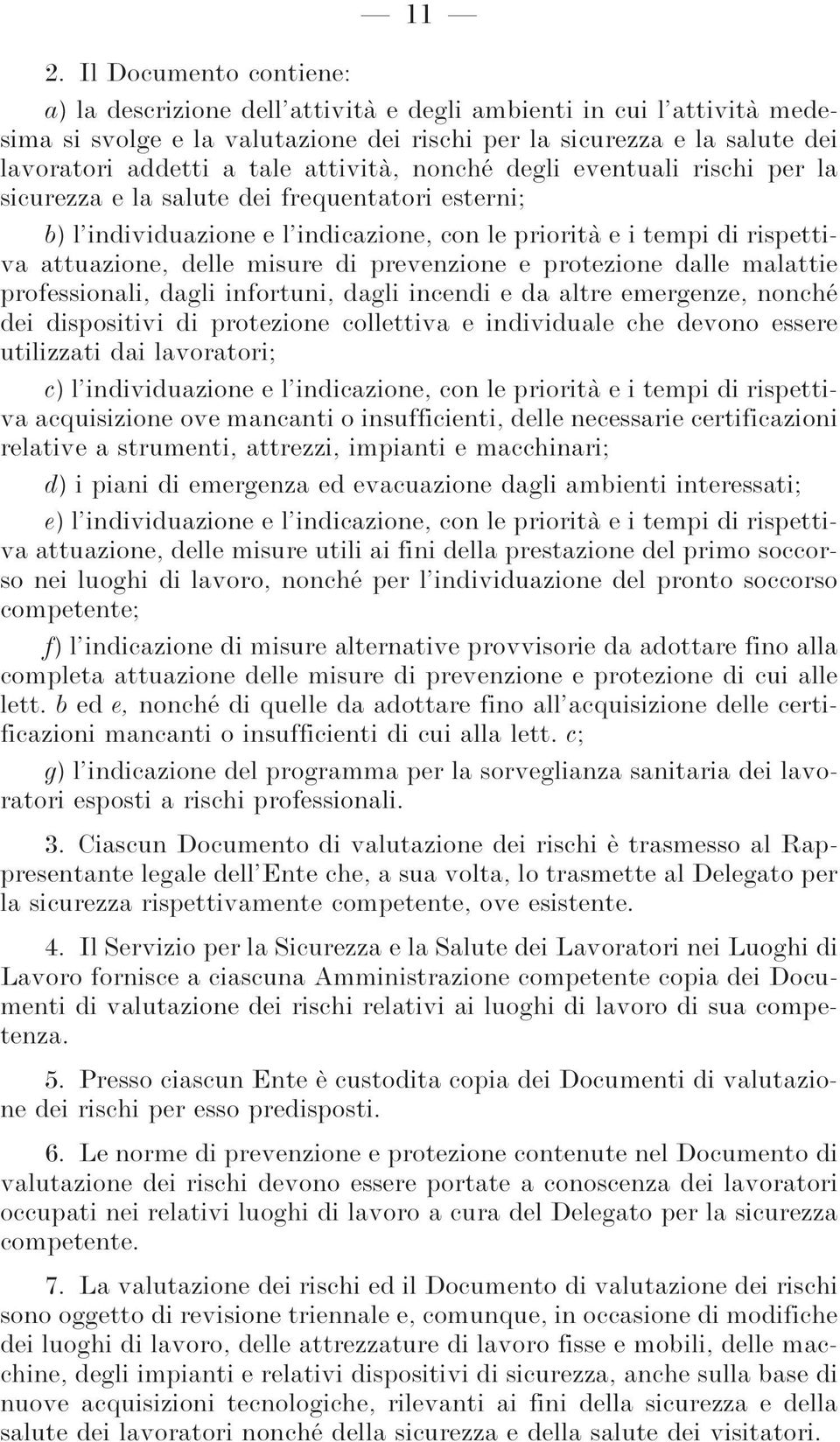 — 11 —

2. Il Documento contiene:

a) la descrizione dell'attività e degli ambienti in cui l'attività medesima si svolge e la valutazione dei rischi per la sicurezza e la salute dei lavoratori addetti a tale attività, nonché degli eventuali rischi per la sicurezza e la salute dei frequentatori esterni;

b) l'individuazione e l'indicazione, con le priorità e i tempi di rispettiva attuazione, delle misure di prevenzione e protezione dalle malattie professionali, dagli infortuni, dagli incendi e da altre emergenze, nonché dei dispositivi di protezione collettiva e individuale che devono essere utilizzati dai lavoratori;

c) l'individuazione e l'indicazione, con le priorità e i tempi di rispettiva acquisizione ove mancanti o insufficienti, delle necessarie certificazioni relative a strumenti, attrezzi, impianti e macchinari;

d) i piani di emergenza ed evacuazione dagli ambienti interessati;

e) l'individuazione e l'indicazione, con le priorità e i tempi di rispettiva attuazione, delle misure utili ai fini della prestazione del primo soccorso nei luoghi di lavoro, nonché per l'individuazione del pronto soccorso competente;

f) l'indicazione di misure alternative provvisorie da adottare fino alla completa attuazione delle misure di prevenzione e protezione di cui alle lett. b ed e, nonché di quelle da adottare fino all'acquisizione delle certificazioni mancanti o insufficienti di cui alla lett. c;

g) l'indicazione del programma per la sorveglianza sanitaria dei lavoratori esposti a rischi professionali.

3. Ciascun Documento di valutazione dei rischi è trasmesso al Rappresentante legale dell'Ente che, a sua volta, lo trasmette al Delegato per la sicurezza rispettivamente competente, ove esistente.

4. Il Servizio per la Sicurezza e la Salute dei Lavoratori nei Luoghi di Lavoro fornisce a ciascuna Amministrazione competente copia dei Documenti di valutazione dei rischi relativi ai luoghi di lavoro di sua competenza.

5. Presso ciascun Ente è custodita copia dei Documenti di valutazione dei rischi per esso predisposti.

6. Le norme di prevenzione e protezione contenute nel Documento di valutazione dei rischi devono essere portate a conoscenza dei lavoratori occupati nei relativi luoghi di lavoro a cura del Delegato per la sicurezza competente.

7. La valutazione dei rischi ed il Documento di valutazione dei rischi sono oggetto di revisione triennale e, comunque, in occasione di modifiche dei luoghi di lavoro, delle attrezzature di lavoro fisse e mobili, delle macchine, degli impianti e relativi dispositivi di sicurezza, anche sulla base di nuove acquisizioni tecnologiche, rilevanti ai fini della sicurezza e della salute dei lavoratori nonché della sicurezza e della salute dei visitatori.